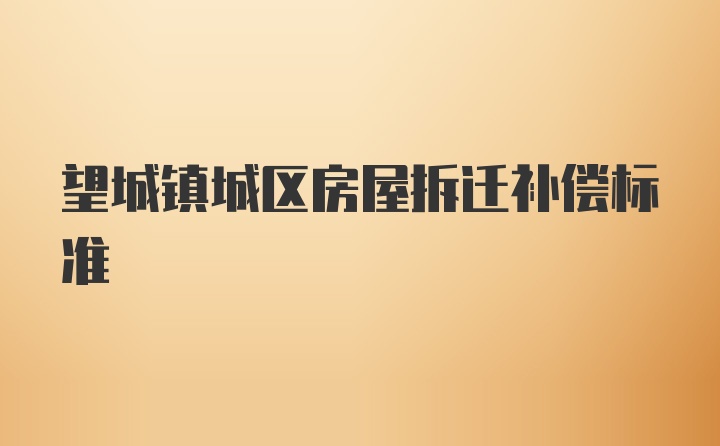 望城镇城区房屋拆迁补偿标准